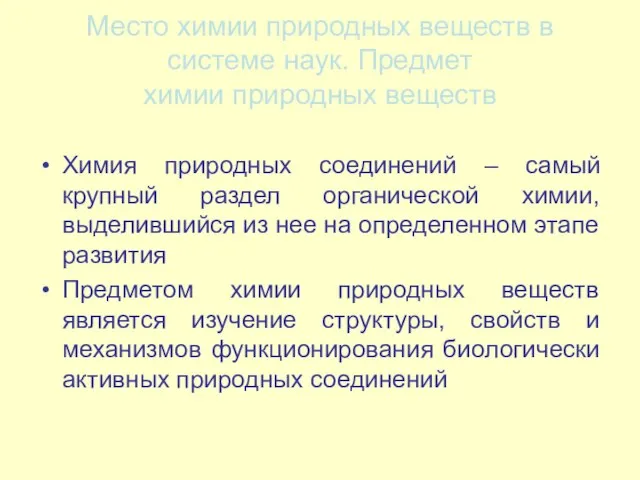 Место химии природных веществ в системе наук. Предмет химии природных веществ

• Химия природных соединений – самый крупный раздел органической химии, выделившийся из нее на определенном этапе развития

• Предметом химии природных веществ является изучение структуры, свойств и механизмов функционирования биологически активных природных соединений